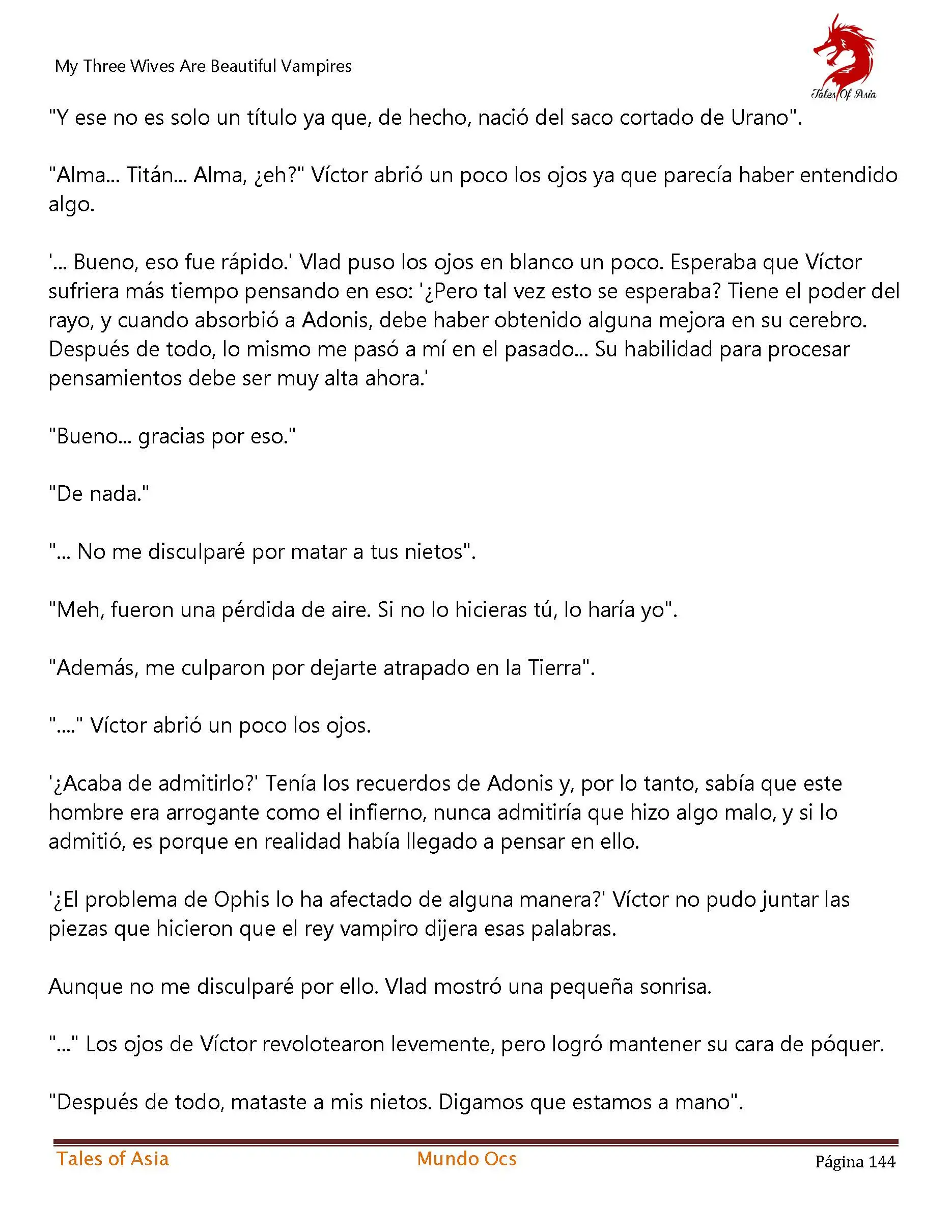 My Three Wives Are Beautiful Vampires

Tales Of Asia

"Y ese no es solo un título ya que, de hecho, nació del saco cortado de Urano".

"Alma... Titán... Alma, ¿eh?" Víctor abrió un poco los ojos ya que parecía haber entendido algo.

'... Bueno, eso fue rápido.' Vlad puso los ojos en blanco un poco. Esperaba que Víctor sufriera más tiempo pensando en eso: '¿Pero tal vez esto se esperaba? Tiene el poder del rayo, y cuando absorbió a Adonis, debe haber obtenido alguna mejora en su cerebro. Después de todo, lo mismo me pasó a mí en el pasado... Su habilidad para procesar pensamientos debe ser muy alta ahora.'

"Bueno... gracias por eso."

"De nada."

"... No me disculparé por matar a tus nietos".

"Meh, fueron una pérdida de aire. Si no lo hicieras tú, lo haría yo".

"Además, me culparon por dejarte atrapado en la Tierra".

"...." Víctor abrió un poco los ojos.

'¿Acaba de admitirlo?' Tenía los recuerdos de Adonis y, por lo tanto, sabía que este hombre era arrogante como el infierno, nunca admitiría que hizo algo malo, y si lo admitió, es porque en realidad había llegado a pensar en ello.

'¿El problema de Ophis lo ha afectado de alguna manera?' Víctor no pudo juntar las piezas que hicieron que el rey vampiro dijera esas palabras.

Aunque no me disculparé por ello. Vlad mostró una pequeña sonrisa.

"..." Los ojos de Víctor revolotearon levemente, pero logró mantener su cara de póquer.

"Después de todo, mataste a mis nietos. Digamos que estamos a mano".

Tales of Asia Mundo Ocs Página 144